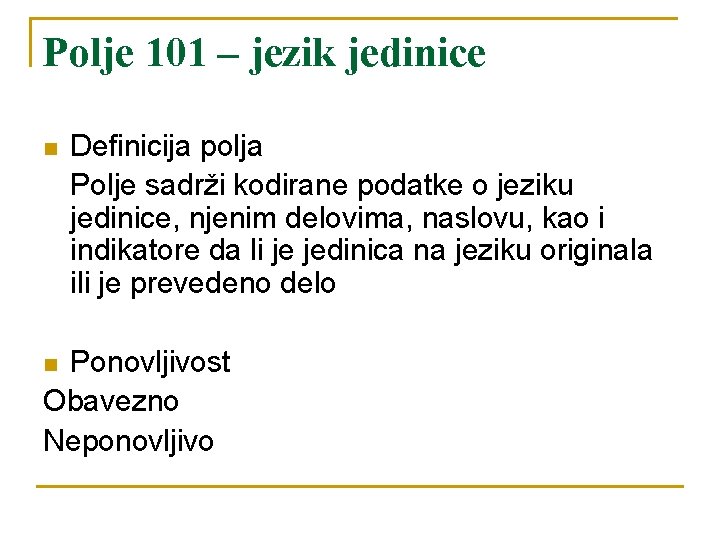 Polje 101 – jezik jedinice

Definicija polja
Polje sadrži kodirane podatke o jeziku jedinice, njenim delovima, naslovu, kao i indikatore da li je jedinica na jeziku originala ili je prevedeno delo

Ponovljivost
Obavezno
Neponovljivo